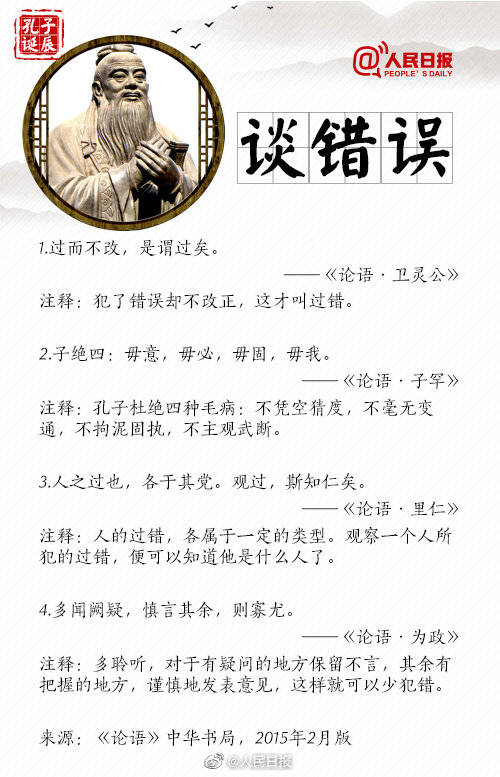 孔子诞辰

@人民日报
PEOPLE'S DAILY

谈错误

1.过而不改，是谓过矣。

——《论语·卫灵公》

注释：犯了错误却不改正，这才叫过错。

2.子绝四：毋意，毋必，毋固，毋我。

——《论语·子罕》

注释：孔子杜绝四种毛病：不凭空猜度，不毫无变通，不拘泥固执，不主观武断。

3.人之过也，各于其党。观过，斯知仁矣。

——《论语·里仁》

注释：人的过错，各属于一定的类型。观察一个人所犯的过错，便可以知道他是什么人了。

4.多闻阙疑，慎言其余，则寡尤。

——《论语·为政》

注释：多聆听，对于有疑问的地方保留不言，其余有把握的地方，谨慎地发表意见，这样就可以少犯错。

来源：《论语》中华书局，2015年2月版

@人民日报